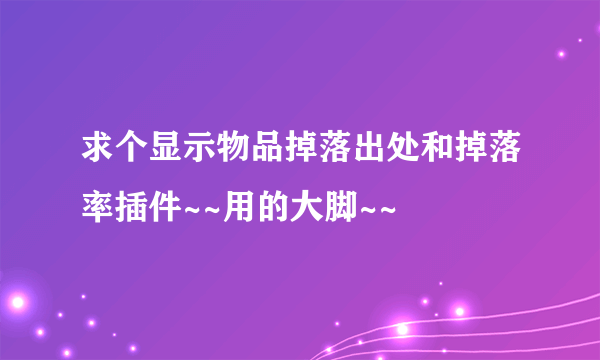 求个显示物品掉落出处和掉落率插件~~用的大脚~~